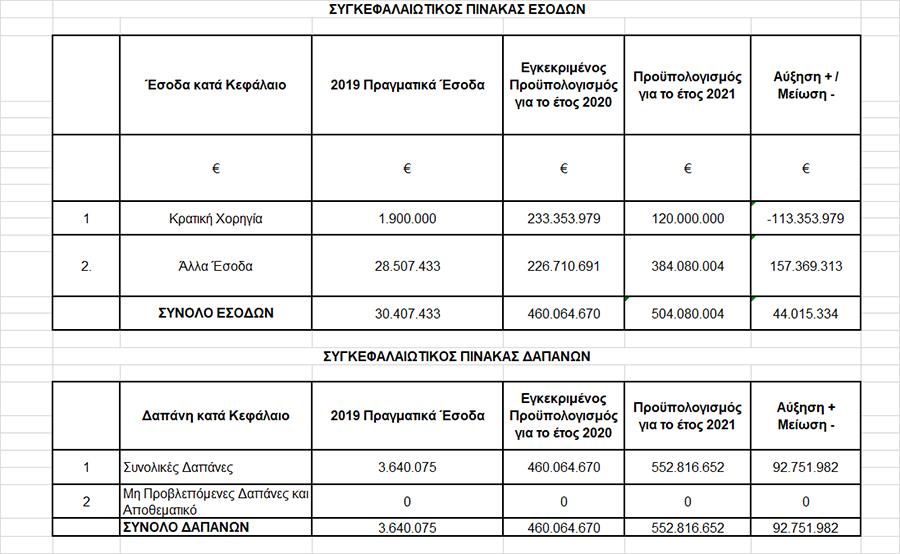 ΣΥΓΚΕΦΑΛΑΙΩΤΙΚΟΣ ΠΙΝΑΚΑΣ ΕΣΟΔΩΝ

| | Έσοδα κατά Κεφάλαιο | 2019 Πραγματικά Έσοδα | Εγκεκριμένος Προϋπολογισμός για το έτος 2020 | Προϋπολογισμός για το έτος 2021 | Αύξηση + / Μείωση - |
|---|---|---|---|---|---|
| | € | € | € | € | € |
| 1 | Κρατική Χορηγία | 1.900.000 | 233.353.979 | 120.000.000 | -113.353.979 |
| 2. | Άλλα Έσοδα | 28.507.433 | 226.710.691 | 384.080.004 | 157.369.313 |
| | ΣΥΝΟΛΟ ΕΣΟΔΩΝ | 30.407.433 | 460.064.670 | 504.080.004 | 44.015.334 |

ΣΥΓΚΕΦΑΛΑΙΩΤΙΚΟΣ ΠΙΝΑΚΑΣ ΔΑΠΑΝΩΝ

| | Δαπάνη κατά Κεφάλαιο | 2019 Πραγματικά Έσοδα | Εγκεκριμένος Προϋπολογισμός για το έτος 2020 | Προϋπολογισμός για το έτος 2021 | Αύξηση + Μείωση - |
|---|---|---|---|---|---|
| 1 | Συνολικές Δαπάνες | 3.640.075 | 460.064.670 | 552.816.652 | 92.751.982 |
| 2 | Μη Προβλεπόμενες Δαπάνες και Αποθεματικό | 0 | 0 | 0 | 0 |
| | ΣΥΝΟΛΟ ΔΑΠΑΝΩΝ | 3.640.075 | 460.064.670 | 552.816.652 | 92.751.982 |